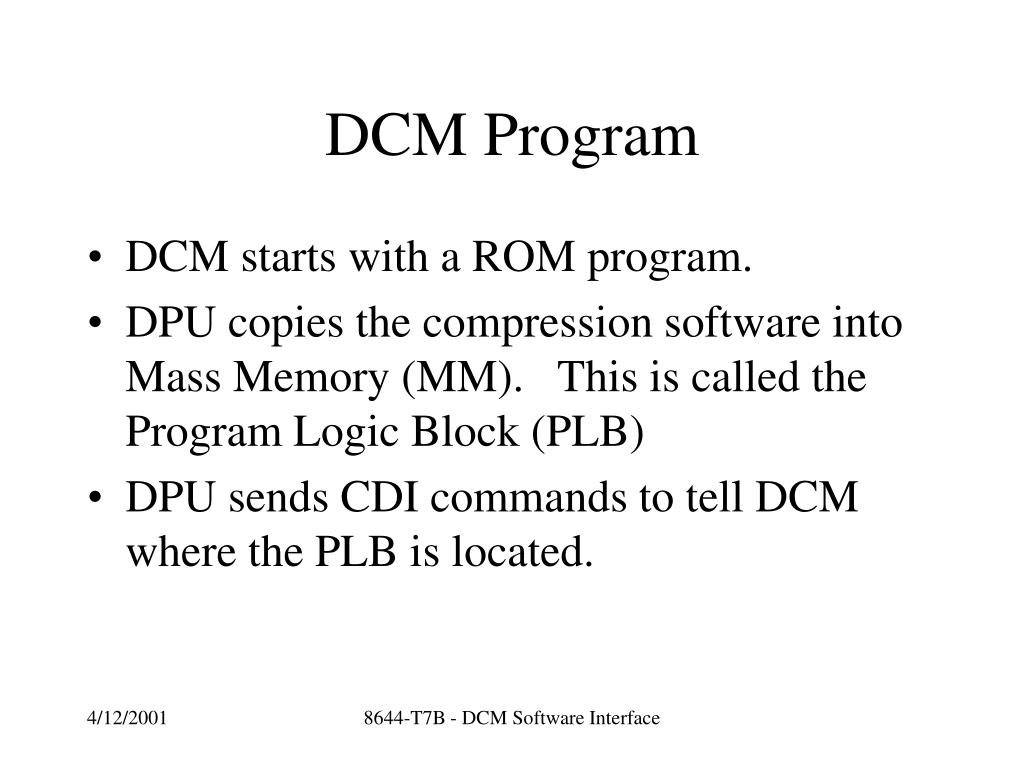 DCM Program

• DCM starts with a ROM program.
• DPU copies the compression software into Mass Memory (MM). This is called the Program Logic Block (PLB)
• DPU sends CDI commands to tell DCM where the PLB is located.

4/12/2001

8644-T7B - DCM Software Interface